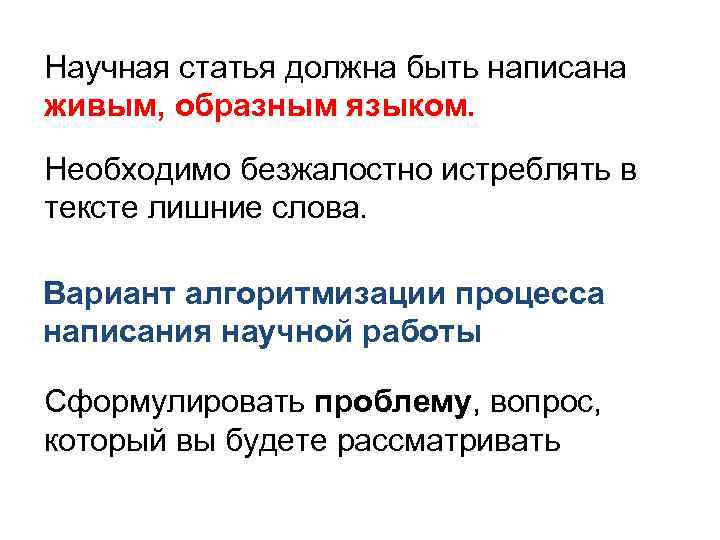 Научная статья должна быть написана живым, образным языком.

Необходимо безжалостно истреблять в тексте лишние слова.

Вариант алгоритмизации процесса написания научной работы

Сформулировать проблему, вопрос, который вы будете рассматривать